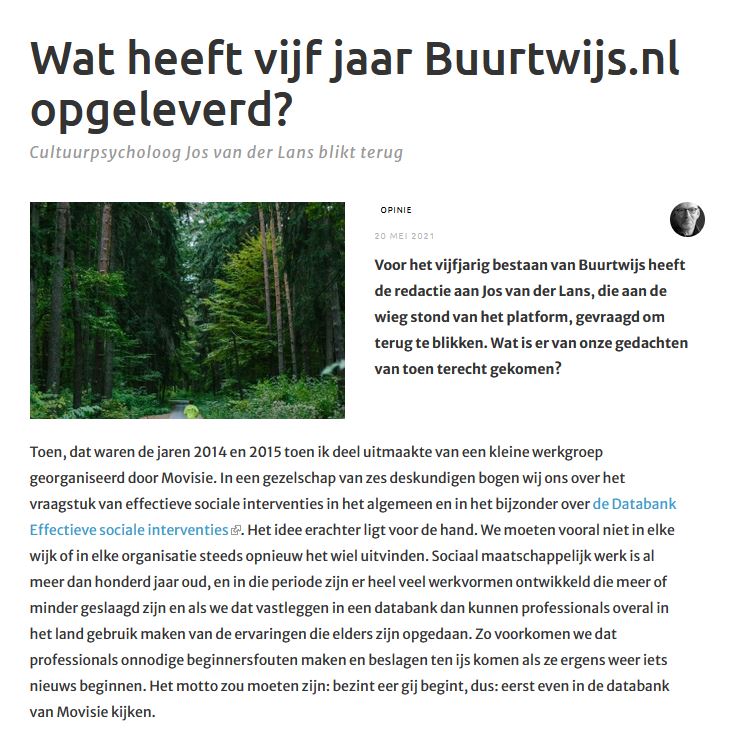 Wat heeft vijf jaar Buurtwijs.nl opgeleverd?

Cultuurpsycholoog Jos van der Lans blikt terug

OPINIE

20 MEI 2021

Voor het vijfjarig bestaan van Buurtwijs heeft de redactie aan Jos van der Lans, die aan de wieg stond van het platform, gevraagd om terug te blikken. Wat is er van onze gedachten van toen terecht gekomen?

Toen, dat waren de jaren 2014 en 2015 toen ik deel uitmaakte van een kleine werkgroep georganiseerd door Movisie. In een gezelschap van zes deskundigen bogen wij ons over het vraagstuk van effectieve sociale interventies in het algemeen en in het bijzonder over de Databank Effectieve sociale interventies. Het idee erachter ligt voor de hand. We moeten vooral niet in elke wijk of in elke organisatie steeds opnieuw het wiel uitvinden. Sociaal maatschappelijk werk is al meer dan honderd jaar oud, en in die periode zijn er heel veel werkvormen ontwikkeld die meer of minder geslaagd zijn en als we dat vastleggen in een databank dan kunnen professionals overal in het land gebruik maken van de ervaringen die elders zijn opgedaan. Zo voorkomen we dat professionals onnodige beginnersfouten maken en beslagen ten ijs komen als ze ergens weer iets nieuws beginnen. Het motto zou moeten zijn: bezint eer gij begint, dus: eerst even in de databank van Movisie kijken.